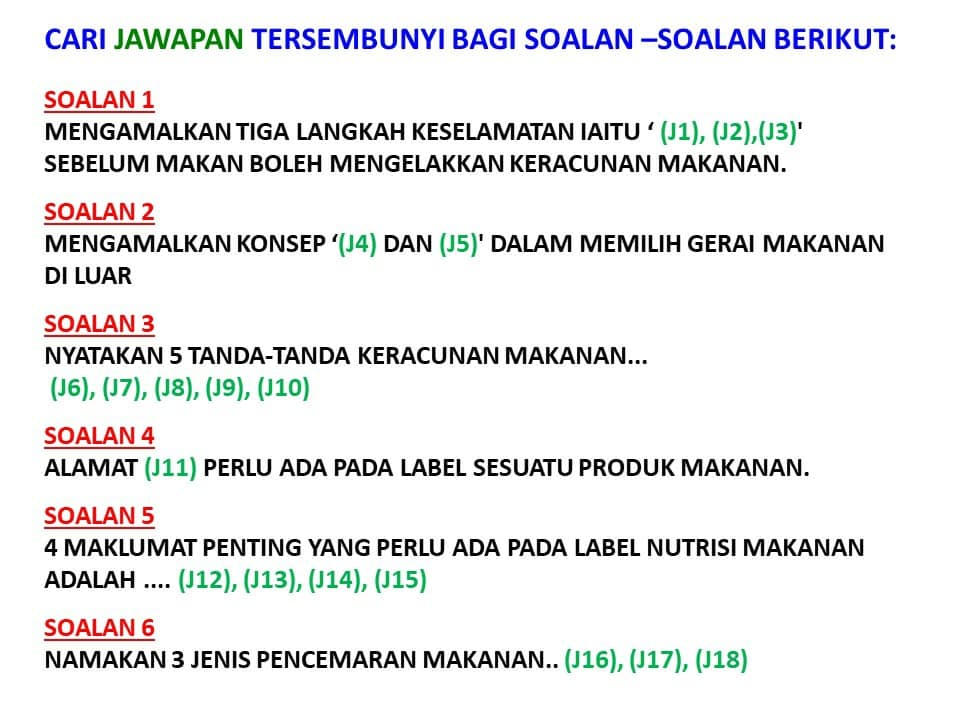 CARI JAWAPAN TERSEMBUNYI BAGI SOALAN –SOALAN BERIKUT:

SOALAN 1
MENGAMALKAN TIGA LANGKAH KESELAMATAN IAITU ' (J1), (J2),(J3)' SEBELUM MAKAN BOLEH MENGELAKKAN KERACUNAN MAKANAN.

SOALAN 2
MENGAMALKAN KONSEP '(J4) DAN (J5)' DALAM MEMILIH GERAI MAKANAN DI LUAR

SOALAN 3
NYATAKAN 5 TANDA-TANDA KERACUNAN MAKANAN...
(J6), (J7), (J8), (J9), (J10)

SOALAN 4
ALAMAT (J11) PERLU ADA PADA LABEL SESUATU PRODUK MAKANAN.

SOALAN 5
4 MAKLUMAT PENTING YANG PERLU ADA PADA LABEL NUTRISI MAKANAN ADALAH .... (J12), (J13), (J14), (J15)

SOALAN 6
NAMAKAN 3 JENIS PENCEMARAN MAKANAN.. (J16), (J17), (J18)